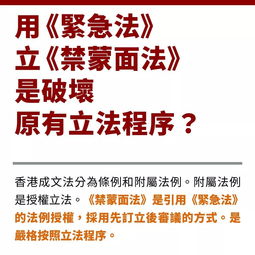 用《緊急法》
立《禁蒙面法》
是破壞
原有立法程序？

香港成文法分為條例和附屬法例。附屬法例是授權立法。《禁蒙面法》是引用《緊急法》的法例授權，採用先訂立後審議的方式。是嚴格按照立法程序。